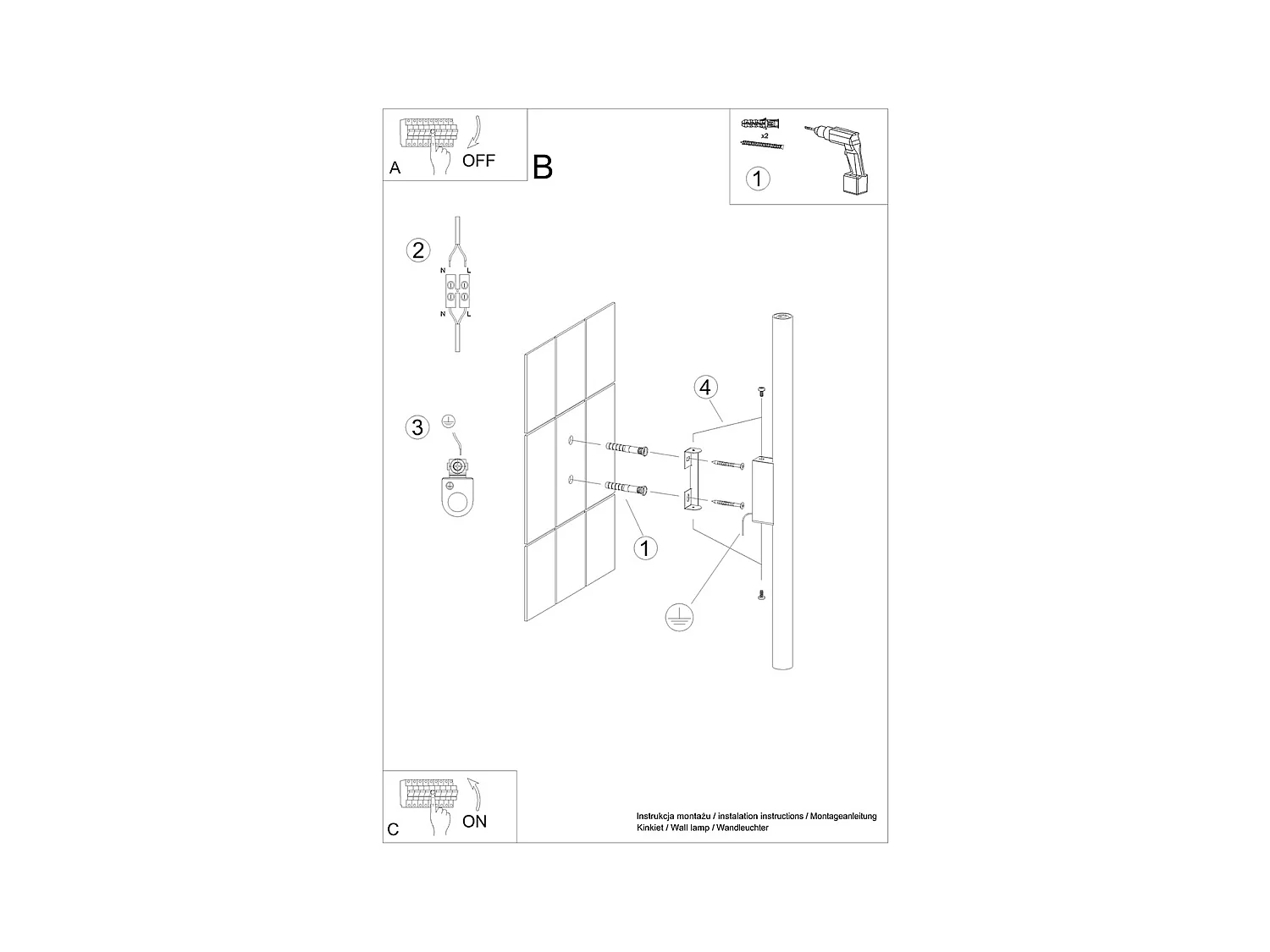 A OFF

B

x2

1

2

N L

N L

3

4

1

C ON

Instrukcja montażu / instalation instructions / Montageanleitung
Kinkiet / Wall lamp / Wandleuchter